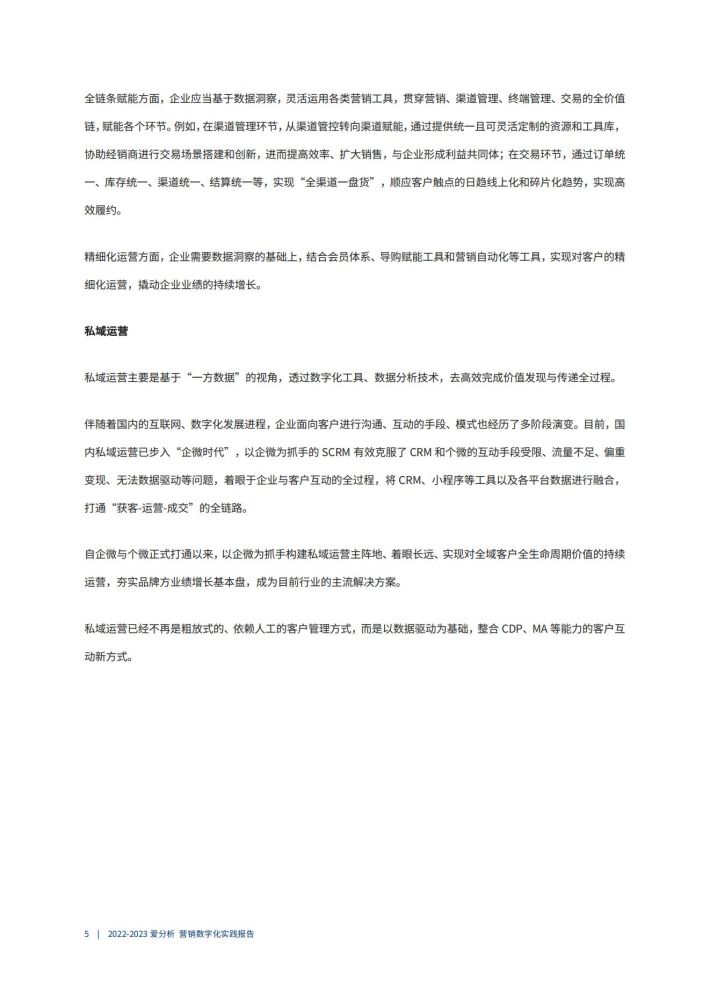 全链条赋能方面，企业应当基于数据洞察，灵活运用各类营销工具，贯穿营销、渠道管理、终端管理、交易的全价值链，赋能各个环节。例如，在渠道管理环节，从渠道管控转向渠道赋能，通过提供统一且可灵活定制的资源和工具库，协助经销商进行交易场景搭建和创新，进而提高效率、扩大销售，与企业形成利益共同体；在交易环节，通过订单统一、库存统一、渠道统一、结算统一等，实现“全渠道一盘货”，顺应客户触点的日趋线上化和碎片化趋势，实现高效履约。

精细化运营方面，企业需要数据洞察的基础上，结合会员体系、导购赋能工具和营销自动化等工具，实现对客户的精细化运营，撬动企业业绩的持续增长。

私域运营

私域运营主要是基于“一方数据”的视角，透过数字化工具、数据分析技术，去高效完成价值发现与传递全过程。

伴随着国内的互联网、数字化发展进程，企业面向客户进行沟通、互动的手段、模式也经历了多阶段演变。目前，国内私域运营已步入“企微时代”，以企微为抓手的 SCRM 有效克服了 CRM 和个微的互动手段受限、流量不足、偏重变现、无法数据驱动等问题，着眼于企业与客户互动的全过程，将 CRM、小程序等工具以及各平台数据进行融合，打通“获客-运营-成交”的全链路。

自企微与个微正式打通以来，以企微为抓手构建私域运营主阵地、着眼长远、实现对全域客户全生命周期价值的持续运营，夯实品牌方业绩增长基本盘，成为目前行业的主流解决方案。

私域运营已经不再是粗放式的、依赖人工的客户管理方式，而是以数据驱动为基础，整合 CDP、MA 等能力的客户互动新方式。

5 | 2022-2023 爱分析 营销数字化实践报告